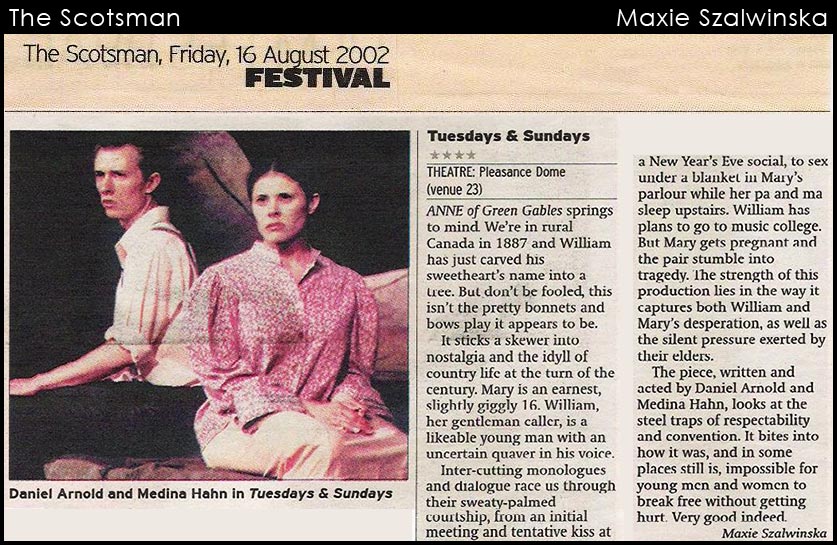 The Scotsman

Maxie Szalwinska

The Scotsman, Friday, 16 August 2002

FESTIVAL

Daniel Arnold and Medina Hahn in Tuesdays & Sundays

Tuesdays & Sundays

★★★★

THEATRE: Pleasance Dome (venue 23)

ANNE of Green Gables springs to mind. We're in rural Canada in 1887 and William has just carved his sweetheart's name into a tree. But don't be fooled, this isn't the pretty bonnets and bows play it appears to be.

It sticks a skewer into nostalgia and the idyll of country life at the turn of the century. Mary is an earnest, slightly giggly 16. William, her gentleman caller, is a likeable young man with an uncertain quaver in his voice.

Inter-cutting monologues and dialogue race us through their sweaty-palmed courtship, from an initial meeting and tentative kiss at a New Year's Eve social, to sex under a blanket in Mary's parlour while her pa and ma sleep upstairs. William has plans to go to music college. But Mary gets pregnant and the pair stumble into tragedy. The strength of this production lies in the way it captures both William and Mary's desperation, as well as the silent pressure exerted by their elders.

The piece, written and acted by Daniel Arnold and Medina Hahn, looks at the steel traps of respectability and convention. It bites into how it was, and in some places still is, impossible for young men and women to break free without getting hurt. Very good indeed.

Maxie Szalwinska